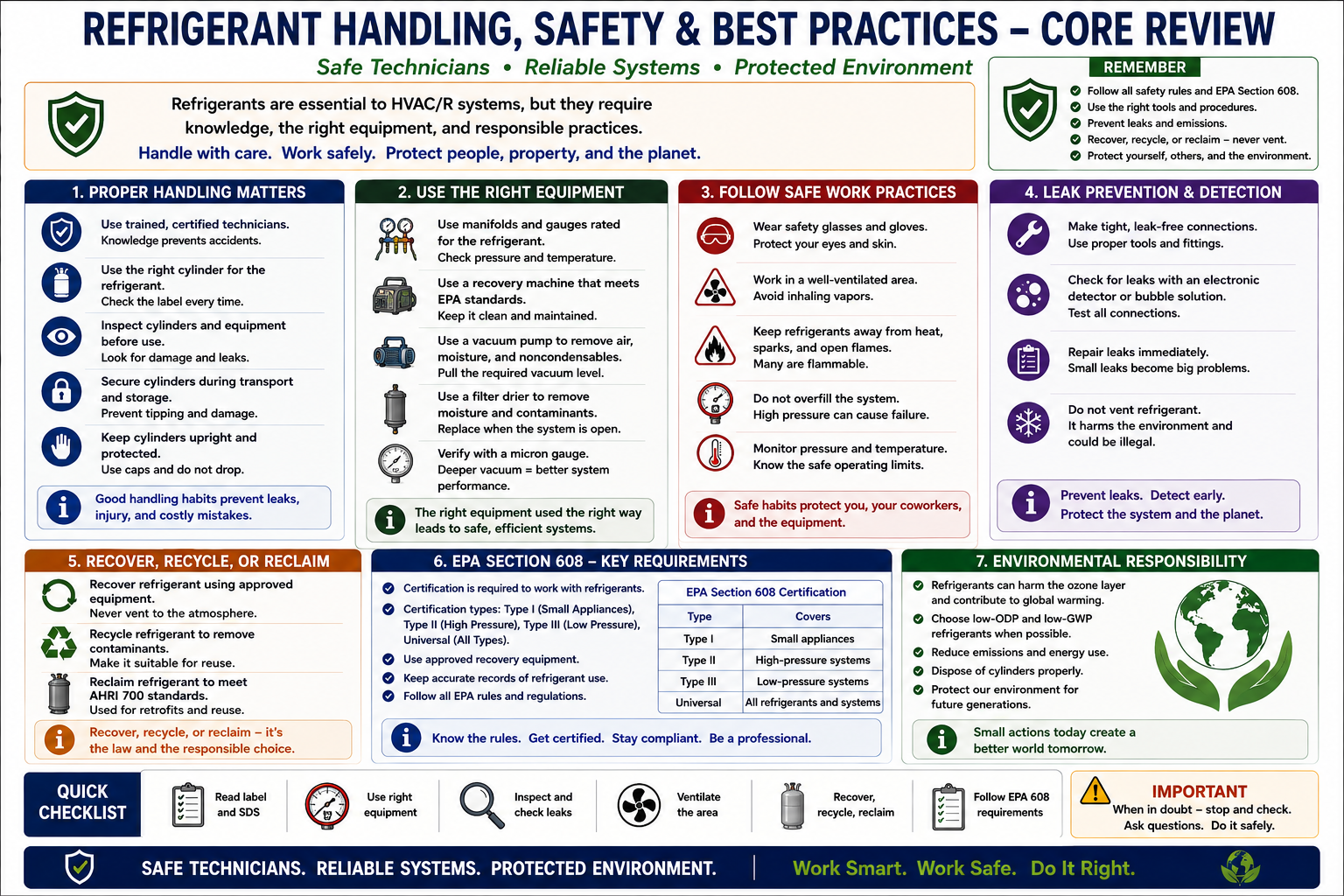 REFRIGERANT HANDLING, SAFETY & BEST PRACTICES – CORE REVIEW

Safe Technicians • Reliable Systems • Protected Environment

Refrigerants are essential to HVAC/R systems, but they require knowledge, the right equipment, and responsible practices.
Handle with care. Work safely. Protect people, property, and the planet.

REMEMBER
Follow all safety rules and EPA Section 608.
Use the right tools and procedures.
Prevent leaks and emissions.
Recover, recycle, or reclaim – never vent.
Protect yourself, others, and the environment.

1. PROPER HANDLING MATTERS
Use trained, certified technicians. Knowledge prevents accidents.
Use the right cylinder for the refrigerant. Check the label every time.
Inspect cylinders and equipment before use. Look for damage and leaks.
Secure cylinders during transport and storage. Prevent tipping and damage.
Keep cylinders upright and protected. Use caps and do not drop.
Good handling habits prevent leaks, injury, and costly mistakes.

2. USE THE RIGHT EQUIPMENT
Use manifolds and gauges rated for the refrigerant. Check pressure and temperature.
Use a recovery machine that meets EPA standards. Keep it clean and maintained.
Use a vacuum pump to remove air, moisture, and noncondensables. Pull the required vacuum level.
Use a filter drier to remove moisture and contaminants. Replace when the system is open.
Verify with a micron gauge. Deeper vacuum = better system performance.
The right equipment used the right way leads to safe, efficient systems.

3. FOLLOW SAFE WORK PRACTICES
Wear safety glasses and gloves. Protect your eyes and skin.
Work in a well-ventilated area. Avoid inhaling vapors.
Keep refrigerants away from heat, sparks, and open flames. Many are flammable.
Do not overfill the system. High pressure can cause failure.
Monitor pressure and temperature. Know the safe operating limits.
Safe habits protect you, your coworkers, and the equipment.

4. LEAK PREVENTION & DETECTION
Make tight, leak-free connections. Use proper tools and fittings.
Check for leaks with an electronic detector or bubble solution. Test all connections.
Repair leaks immediately. Small leaks become big problems.
Do not vent refrigerant. It harms the environment and could be illegal.
Prevent leaks. Detect early. Protect the system and the planet.

5. RECOVER, RECYCLE, OR RECLAIM
Recover refrigerant using approved equipment. Never vent to the atmosphere.
Recycle refrigerant to remove contaminants. Make it suitable for reuse.
Reclaim refrigerant to meet AHRI 700 standards. Used for retrofits and reuse.
Recover, recycle, or reclaim – it's the law and the responsible choice.

6. EPA SECTION 608 – KEY REQUIREMENTS
Certification is required to work with refrigerants.
Certification types: Type I (Small Appliances), Type II (High Pressure), Type III (Low Pressure), Universal (All Types).
Use approved recovery equipment.
Keep accurate records of refrigerant use.
Follow all EPA rules and regulations.

EPA Section 608 Certification
| Type | Covers |
|---|---|
| Type I | Small appliances |
| Type II | High-pressure systems |
| Type III | Low-pressure systems |
| Universal | All refrigerants and systems |

Know the rules. Get certified. Stay compliant. Be a professional.

7. ENVIRONMENTAL RESPONSIBILITY
Refrigerants can harm the ozone layer and contribute to global warming.
Choose low-ODP and low-GWP refrigerants when possible.
Reduce emissions and energy use.
Dispose of cylinders properly.
Protect our environment for future generations.
Small actions today create a better world tomorrow.

QUICK CHECKLIST
Read label and SDS
Use right equipment
Inspect and check leaks
Ventilate the area
Recover, recycle, reclaim
Follow EPA 608 requirements

IMPORTANT
When in doubt – stop and check. Ask questions. Do it safely.

SAFE TECHNICIANS. RELIABLE SYSTEMS. PROTECTED ENVIRONMENT.
Work Smart. Work Safe. Do It Right.